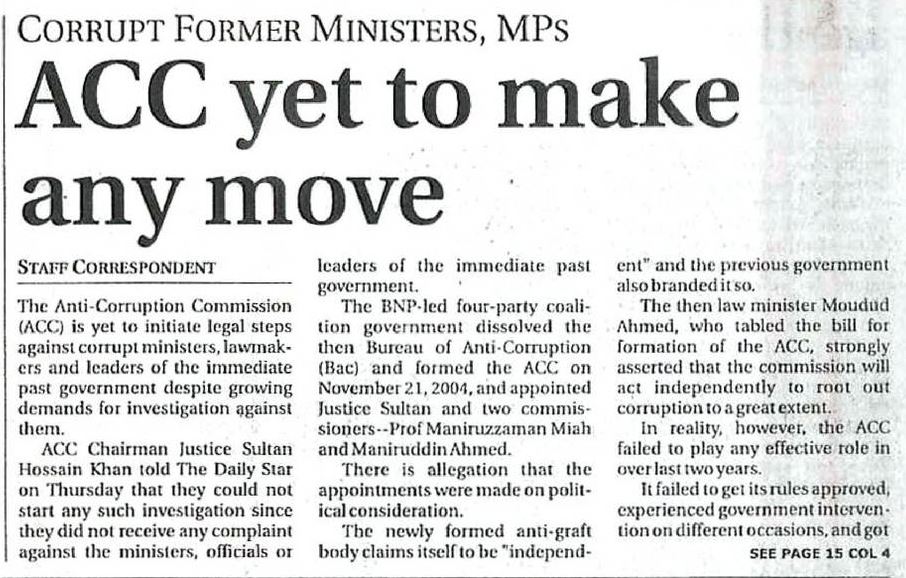 CORRUPT FORMER MINISTERS, MPs

ACC yet to make any move

STAFF CORRESPONDENT

The Anti-Corruption Commission (ACC) is yet to initiate legal steps against corrupt ministers, lawmakers and leaders of the immediate past government despite growing demands for investigation against them.

ACC Chairman Justice Sultan Hossain Khan told The Daily Star on Thursday that they could not start any such investigation since they did not receive any complaint against the ministers, officials or leaders of the immediate past government.

The BNP-led four-party coalition government dissolved the then Bureau of Anti-Corruption (Bac) and formed the ACC on November 21, 2004, and appointed Justice Sultan and two commissioners--Prof Maniruzzaman Miah and Maniruddin Ahmed.

There is allegation that the appointments were made on political consideration.

The newly formed anti-graft body claims itself to be "independent" and the previous government also branded it so.

The then law minister Moudud Ahmed, who tabled the bill for formation of the ACC, strongly asserted that the commission will act independently to root out corruption to a great extent.

In reality, however, the ACC failed to play any effective role in over last two years.

It failed to get its rules approved, experienced government intervention on different occasions, and got

SEE PAGE 15 COL 4